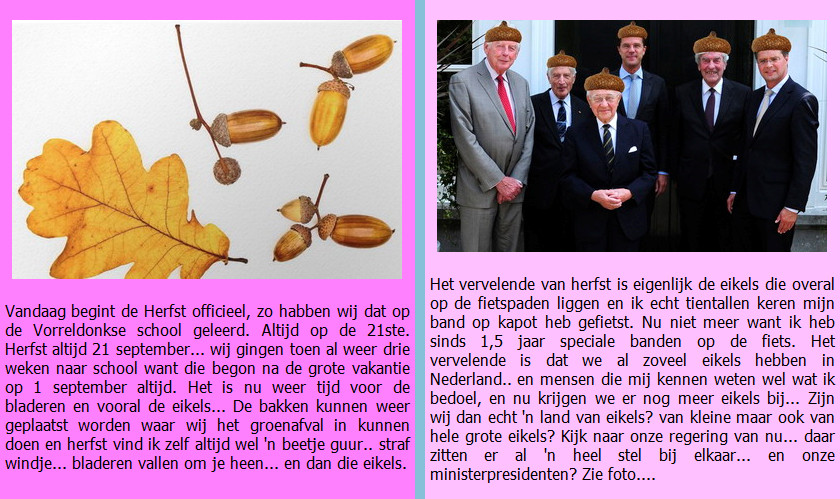 Vandaag begint de Herfst officieel, zo habben wij dat op de Vorreldonkse school geleerd. Altijd op de 21ste. Herfst altijd 21 september... wij gingen toen al weer drie weken naar school want die begon na de grote vakantie op 1 september altijd. Het is nu weer tijd voor de bladeren en vooral de eikels... De bakken kunnen weer geplaatst worden waar wij het groenafval in kunnen doen en herfst vind ik zelf altijd wel 'n beetje guur.. straf windje... bladeren vallen om je heen... en dan die eikels.

Het vervelende van herfst is eigenlijk de eikels die overal op de fietspaden liggen en ik echt tientallen keren mijn band op kapot heb gefietst. Nu niet meer want ik heb sinds 1,5 jaar speciale banden op de fiets. Het vervelende is dat we al zoveel eikels hebben in Nederland.. en mensen die mij kennen weten wel wat ik bedoel, en nu krijgen we er nog meer eikels bij... Zijn wij dan echt 'n land van eikels? van kleine maar ook van hele grote eikels? Kijk naar onze regering van nu... daar zitten er al 'n heel stel bij elkaar... en onze ministerpresidenten? Zie foto....